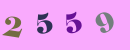 2 5 5 9